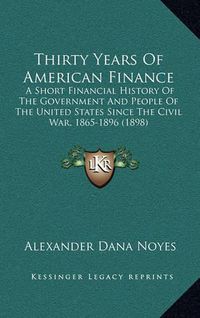 Thirty Years Of American Finance

A Short Financial History Of The Government And People Of The United States Since The Civil War, 1865-1896 (1898)

LKR

Alexander Dana Noyes

Kessinger Legacy Reprints